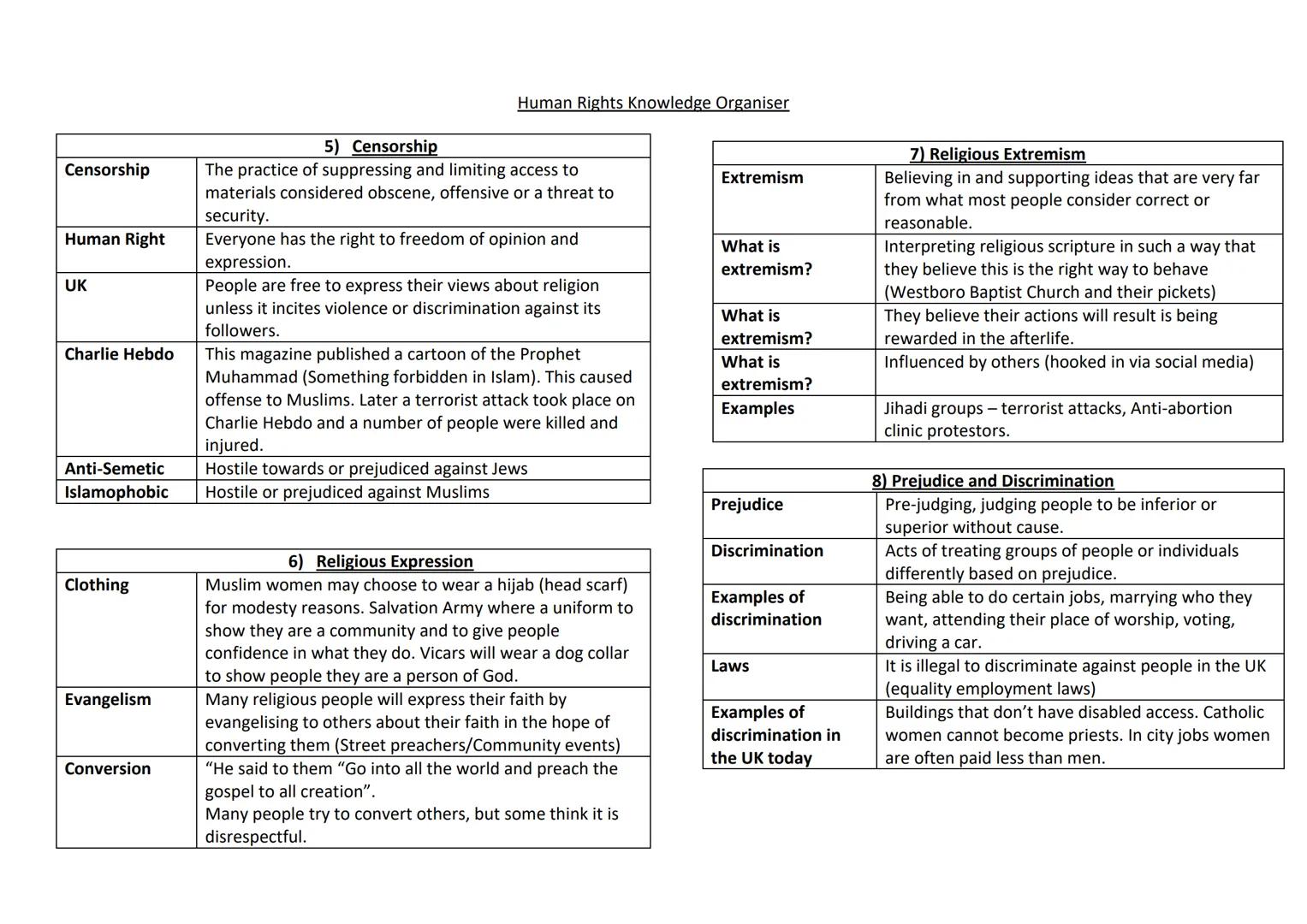 Human Rights Knowledge Organiser

| 5) Censorship | |
|---|---|
| Censorship | The practice of suppressing and limiting access to materials considered obscene, offensive or a threat to security. |
| Human Right | Everyone has the right to freedom of opinion and expression. |
| UK | People are free to express their views about religion unless it incites violence or discrimination against its followers. |
| Charlie Hebdo | This magazine published a cartoon of the Prophet Muhammad (Something forbidden in Islam). This caused offense to Muslims. Later a terrorist attack took place on Charlie Hebdo and a number of people were killed and injured. |
| Anti-Semetic | Hostile towards or prejudiced against Jews |
| Islamophobic | Hostile or prejudiced against Muslims |

| 6) Religious Expression | |
|---|---|
| Clothing | Muslim women may choose to wear a hijab (head scarf) for modesty reasons. Salvation Army where a uniform to show they are a community and to give people confidence in what they do. Vicars will wear a dog collar to show people they are a person of God. |
| Evangelism | Many religious people will express their faith by evangelising to others about their faith in the hope of converting them (Street preachers/Community events) |
| Conversion | “He said to them “Go into all the world and preach the gospel to all creation”. Many people try to convert others, but some think it is disrespectful. |

| 7) Religious Extremism | |
|---|---|
| Extremism | Believing in and supporting ideas that are very far from what most people consider correct or reasonable. |
| What is extremism? | Interpreting religious scripture in such a way that they believe this is the right way to behave (Westboro Baptist Church and their pickets) |
| What is extremism? | They believe their actions will result is being rewarded in the afterlife. |
| What is extremism? | Influenced by others (hooked in via social media) |
| Examples | Jihadi groups – terrorist attacks, Anti-abortion clinic protestors. |

| 8) Prejudice and Discrimination | |
|---|---|
| Prejudice | Pre-judging, judging people to be inferior or superior without cause. |
| Discrimination | Acts of treating groups of people or individuals differently based on prejudice. |
| Examples of discrimination | Being able to do certain jobs, marrying who they want, attending their place of worship, voting, driving a car. |
| Laws | It is illegal to discriminate against people in the UK (equality employment laws) |
| Examples of discrimination in the UK today | Buildings that don’t have disabled access. Catholic women cannot become priests. In city jobs women are often paid less than men. |